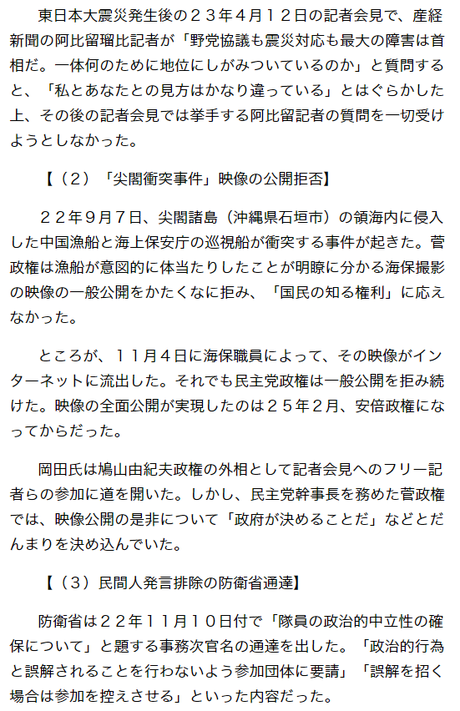 東日本大震災発生後の２３年４月１２日の記者会見で、産経新聞の阿比留瑠比記者が「野党協議も震災対応も最大の障害は首相だ。一体何のために地位にしがみついているのか」と質問すると、「私とあなたとの見方はかなり違っている」とはぐらかした上、その後の記者会見では挙手する阿比留記者の質問を一切受けようとしなかった。

【（２）「尖閣衝突事件」映像の公開拒否】

２２年９月７日、尖閣諸島（沖縄県石垣市）の領海内に侵入した中国漁船と海上保安庁の巡視船が衝突する事件が起きた。菅政権は漁船が意図的に体当たりしたことが明瞭に分かる海保撮影の映像の一般公開をかたくなに拒み、「国民の知る権利」に応えなかった。

ところが、１１月４日に海保職員によって、その映像がインターネットに流出した。それでも民主党政権は一般公開を拒み続けた。映像の全面公開が実現したのは２５年２月、安倍政権になってからだった。

岡田氏は鳩山由紀夫政権の外相として記者会見へのフリー記者らの参加に道を開いた。しかし、民主党幹事長を務めた菅政権では、映像公開の是非について「政府が決めることだ」などとだんまりを決め込んでいた。

【（３）民間人発言排除の防衛省通達】

防衛省は２２年１１月１０日付で「隊員の政治的中立性の確保について」と題する事務次官名の通達を出した。「政治的行為と誤解されることを行わないよう参加団体に要請」「誤解を招く場合は参加を控えさせる」といった内容だった。